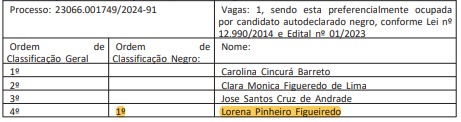 | Processo: 23066.001749/2024-91 | | Vagas: 1, sendo esta preferencialmente ocupada por candidato autodeclarado negro, conforme Lei nº 12.990/2014 e Edital nº 01/2023 |
|---|---|---|
| Ordem de Classificação Geral | Ordem de Classificação Negro: | Nome: |
| 1º | | Carolina Cincurá Barreto |
| 2º | | Clara Monica Figueredo de Lima |
| 3º | | Jose Santos Cruz de Andrade |
| 4º | 1º | Lorena Pinheiro Figueiredo |